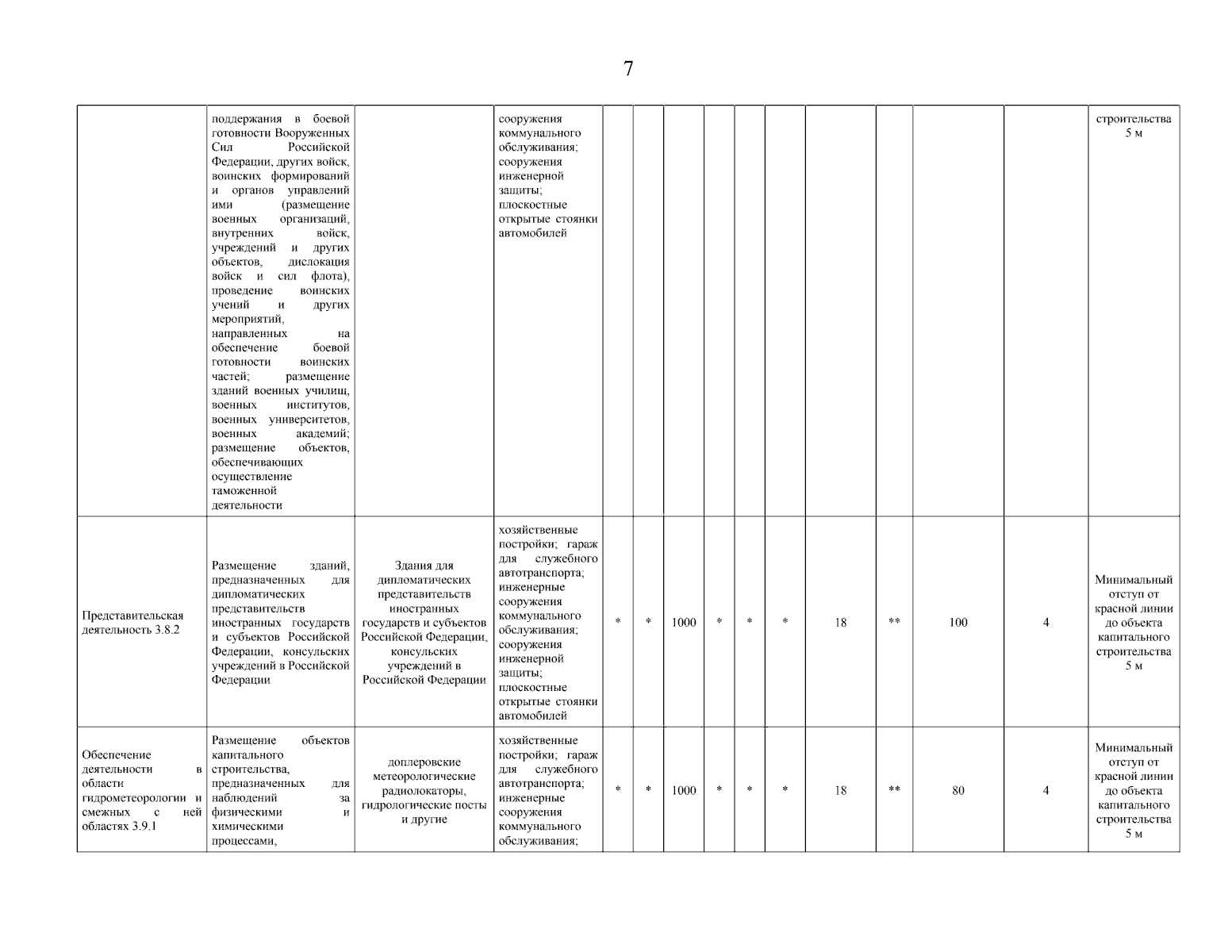 7

| | | | | | | | | | | | | | | |
|---|---|---|---|---|---|---|---|---|---|---|---|---|---|---|
| | поддержания в боевой готовности Вооруженных Сил Российской Федерации, других войск, воинских формирований и органов управлений ими (размещение военных организаций, внутренних войск, учреждений и других объектов, дислокация войск и сил флота), проведение воинских учений и других мероприятий, направленных на обеспечение боевой готовности воинских частей; размещение зданий военных училищ, военных институтов, военных университетов, военных академий; размещение объектов, обеспечивающих осуществление таможенной деятельности | | сооружения коммунального обслуживания; сооружения инженерной защиты; плоскостные открытые стоянки автомобилей | | | | | | | | | | | строительства 5 м |
| Представительская деятельность 3.8.2 | Размещение зданий, предназначенных для дипломатических представительств иностранных государств и субъектов Российской Федерации, консульских учреждений в Российской Федерации | Здания для дипломатических представительств иностранных государств и субъектов Российской Федерации, консульских учреждений в Российской Федерации | хозяйственные постройки; гараж для служебного автотранспорта; инженерные сооружения коммунального обслуживания; сооружения инженерной защиты; плоскостные открытые стоянки автомобилей | * | * | 1000 | * | * | * | 18 | ** | 100 | 4 | Минимальный отступ от красной линии до объекта капитального строительства 5 м |
| Обеспечение деятельности в области гидрометеорологии и смежных с ней областях 3.9.1 | Размещение объектов капитального строительства, предназначенных для наблюдений за физическими и химическими процессами, | доплеровские метеорологические радиолокаторы, гидрологические посты и другие | хозяйственные постройки; гараж для служебного автотранспорта; инженерные сооружения коммунального обслуживания; | * | * | 1000 | * | * | * | 18 | ** | 80 | 4 | Минимальный отступ от красной линии до объекта капитального строительства 5 м |